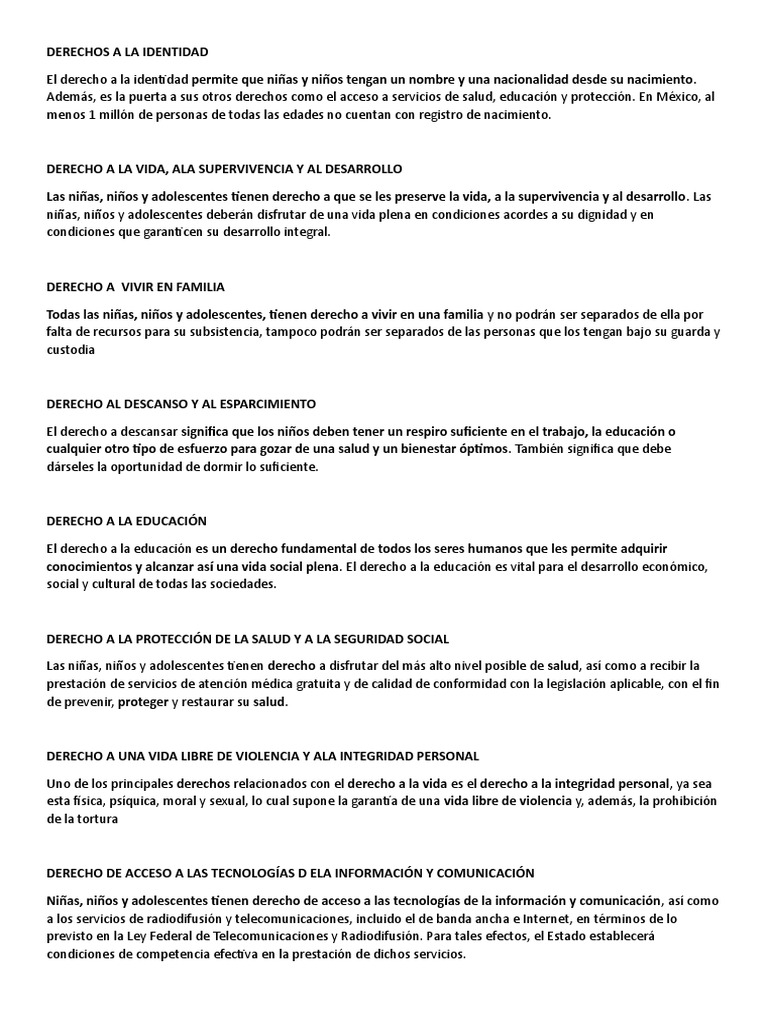 DERECHOS A LA IDENTIDAD

El derecho a la identidad permite que niñas y niños tengan un nombre y una nacionalidad desde su nacimiento. Además, es la puerta a sus otros derechos como el acceso a servicios de salud, educación y protección. En México, al menos 1 millón de personas de todas las edades no cuentan con registro de nacimiento.

DERECHO A LA VIDA, ALA SUPERVIVENCIA Y AL DESARROLLO

Las niñas, niños y adolescentes tienen derecho a que se les preserve la vida, a la supervivencia y al desarrollo. Las niñas, niños y adolescentes deberán disfrutar de una vida plena en condiciones acordes a su dignidad y en condiciones que garanticen su desarrollo integral.

DERECHO A VIVIR EN FAMILIA

Todas las niñas, niños y adolescentes, tienen derecho a vivir en una familia y no podrán ser separados de ella por falta de recursos para su subsistencia, tampoco podrán ser separados de las personas que los tengan bajo su guarda y custodia

DERECHO AL DESCANSO Y AL ESPARCIMIENTO

El derecho a descansar significa que los niños deben tener un respiro suficiente en el trabajo, la educación o cualquier otro tipo de esfuerzo para gozar de una salud y un bienestar óptimos. También significa que debe dárseles la oportunidad de dormir lo suficiente.

DERECHO A LA EDUCACIÓN

El derecho a la educación es un derecho fundamental de todos los seres humanos que les permite adquirir conocimientos y alcanzar así una vida social plena. El derecho a la educación es vital para el desarrollo económico, social y cultural de todas las sociedades.

DERECHO A LA PROTECCIÓN DE LA SALUD Y A LA SEGURIDAD SOCIAL

Las niñas, niños y adolescentes tienen derecho a disfrutar del más alto nivel posible de salud, así como a recibir la prestación de servicios de atención médica gratuita y de calidad de conformidad con la legislación aplicable, con el fin de prevenir, proteger y restaurar su salud.

DERECHO A UNA VIDA LIBRE DE VIOLENCIA Y ALA INTEGRIDAD PERSONAL

Uno de los principales derechos relacionados con el derecho a la vida es el derecho a la integridad personal, ya sea esta física, psíquica, moral y sexual, lo cual supone la garantía de una vida libre de violencia y, además, la prohibición de la tortura

DERECHO DE ACCESO A LAS TECNOLOGÍAS D ELA INFORMACIÓN Y COMUNICACIÓN

Niñas, niños y adolescentes tienen derecho de acceso a las tecnologías de la información y comunicación, así como a los servicios de radiodifusión y telecomunicaciones, incluido el de banda ancha e Internet, en términos de lo previsto en la Ley Federal de Telecomunicaciones y Radiodifusión. Para tales efectos, el Estado establecerá condiciones de competencia efectiva en la prestación de dichos servicios.